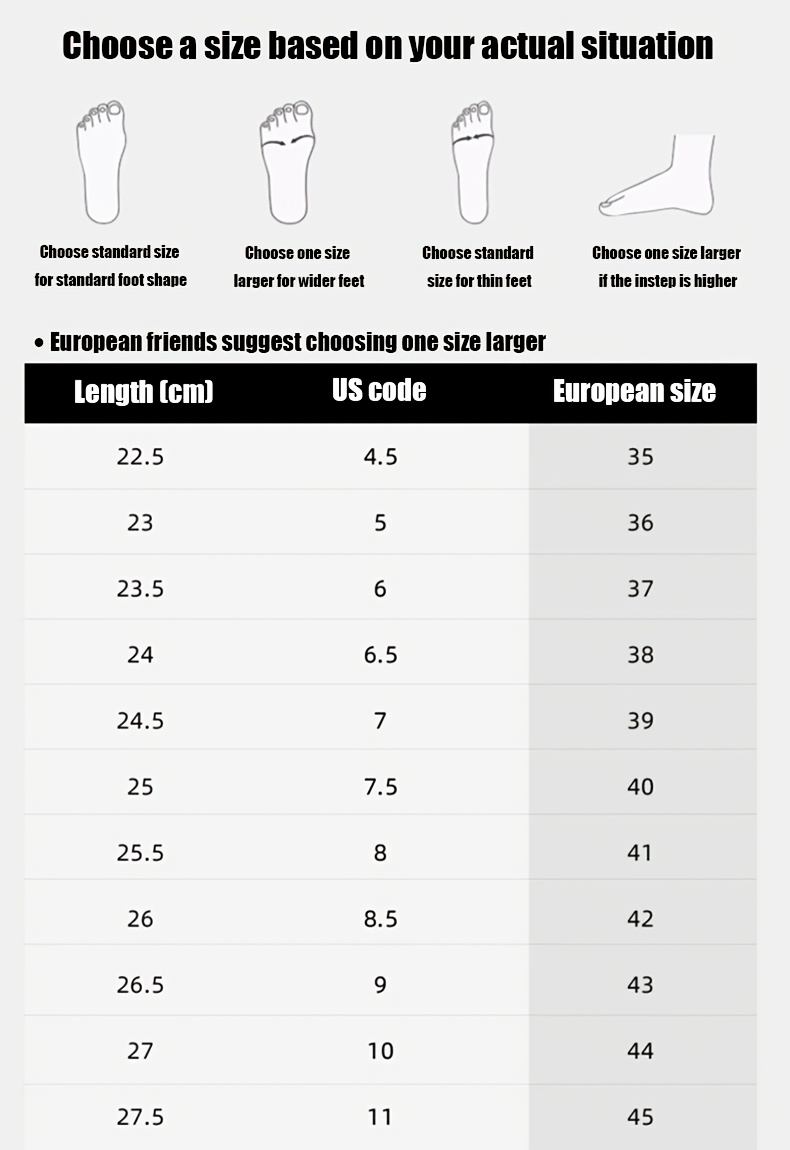 Choose a size based on your actual situation

Choose standard size for standard foot shape

Choose one size larger for wider feet

Choose standard size for thin feet

Choose one size larger if the instep is higher

• European friends suggest choosing one size larger

| Length (cm) | US code | European size |
|---|---|---|
| 22.5 | 4.5 | 35 |
| 23 | 5 | 36 |
| 23.5 | 6 | 37 |
| 24 | 6.5 | 38 |
| 24.5 | 7 | 39 |
| 25 | 7.5 | 40 |
| 25.5 | 8 | 41 |
| 26 | 8.5 | 42 |
| 26.5 | 9 | 43 |
| 27 | 10 | 44 |
| 27.5 | 11 | 45 |